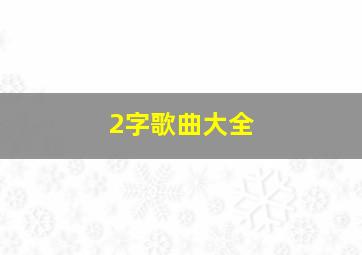 2字歌曲大全